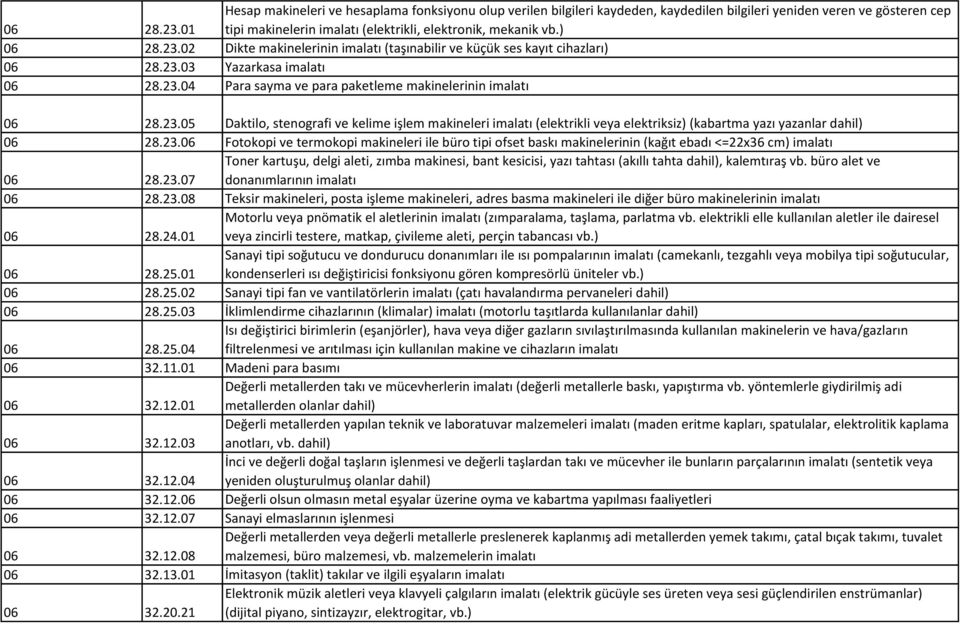 | | | |
|---|---|---|
| 06 | 28.23.01 | Hesap makineleri ve hesaplama fonksiyonu olup verilen bilgileri kaydeden, kaydedilen bilgileri yeniden veren ve gösteren cep tipi makinelerin imalatı (elektrikli, elektronik, mekanik vb.) |
| 06 | 28.23.02 | Dikte makinelerinin imalatı (taşınabilir ve küçük ses kayıt cihazları) |
| 06 | 28.23.03 | Yazarkasa imalatı |
| 06 | 28.23.04 | Para sayma ve para paketleme makinelerinin imalatı |
| 06 | 28.23.05 | Daktilo, stenografi ve kelime işlem makineleri imalatı (elektrikli veya elektriksiz) (kabartma yazı yazanlar dahil) |
| 06 | 28.23.06 | Fotokopi ve termokopi makineleri ile büro tipi ofset baskı makinelerinin (kağıt ebadı <=22x36 cm) imalatı |
| 06 | 28.23.07 | Toner kartuşu, delgi aleti, zımba makinesi, bant kesicisi, yazı tahtası (akıllı tahta dahil), kalemtıraş vb. büro alet ve donanımlarının imalatı |
| 06 | 28.23.08 | Teksir makineleri, posta işleme makineleri, adres basma makineleri ile diğer büro makinelerinin imalatı |
| 06 | 28.24.01 | Motorlu veya pnömatik el aletlerinin imalatı (zımparalama, taşlama, parlatma vb. elektrikli elle kullanılan aletler ile dairesel veya zincirli testere, matkap, çivileme aleti, perçin tabancası vb.) |
| 06 | 28.25.01 | Sanayi tipi soğutucu ve dondurucu donanımları ile ısı pompalarının imalatı (camekanlı, tezgahlı veya mobilya tipi soğutucular, kondenserleri ısı değiştiricisi fonksiyonu gören kompresörlü üniteler vb.) |
| 06 | 28.25.02 | Sanayi tipi fan ve vantilatörlerin imalatı (çatı havalandırma pervaneleri dahil) |
| 06 | 28.25.03 | İklimlendirme cihazlarının (klimalar) imalatı (motorlu taşıtlarda kullanılanlar dahil) |
| 06 | 28.25.04 | Isı değiştirici birimlerin (eşanjörler), hava veya diğer gazların sıvılaştırılmasında kullanılan makinelerin ve hava/gazların filtrelenmesi ve arıtılması için kullanılan makine ve cihazların imalatı |
| 06 | 32.11.01 | Madeni para basımı |
| 06 | 32.12.01 | Değerli metallerden takı ve mücevherlerin imalatı (değerli metallerle baskı, yapıştırma vb. yöntemlerle giydirilmiş adi metallerden olanlar dahil) |
| 06 | 32.12.03 | Değerli metallerden yapılan teknik ve laboratuvar malzemeleri imalatı (maden eritme kapları, spatulalar, elektrolitik kaplama anotları, vb. dahil) |
| 06 | 32.12.04 | İnci ve değerli doğal taşların işlenmesi ve değerli taşlardan takı ve mücevher ile bunların parçalarının imalatı (sentetik veya yeniden oluşturulmuş olanlar dahil) |
| 06 | 32.12.06 | Değerli olsun olmasın metal eşyalar üzerine oyma ve kabartma yapılması faaliyetleri |
| 06 | 32.12.07 | Sanayi elmaslarının işlenmesi |
| 06 | 32.12.08 | Değerli metallerden veya değerli metallerle preslenerek kaplanmış adi metallerden yemek takımı, çatal bıçak takımı, tuvalet malzemesi, büro malzemesi, vb. malzemelerin imalatı |
| 06 | 32.13.01 | İmitasyon (taklit) takılar ve ilgili eşyaların imalatı |
| 06 | 32.20.21 | Elektronik müzik aletleri veya klavyeli çalgıların imalatı (elektrik gücüyle ses üreten veya sesi güçlendirilen enstrümanlar) (dijital piyano, sintizayzır, elektrogitar, vb.) |